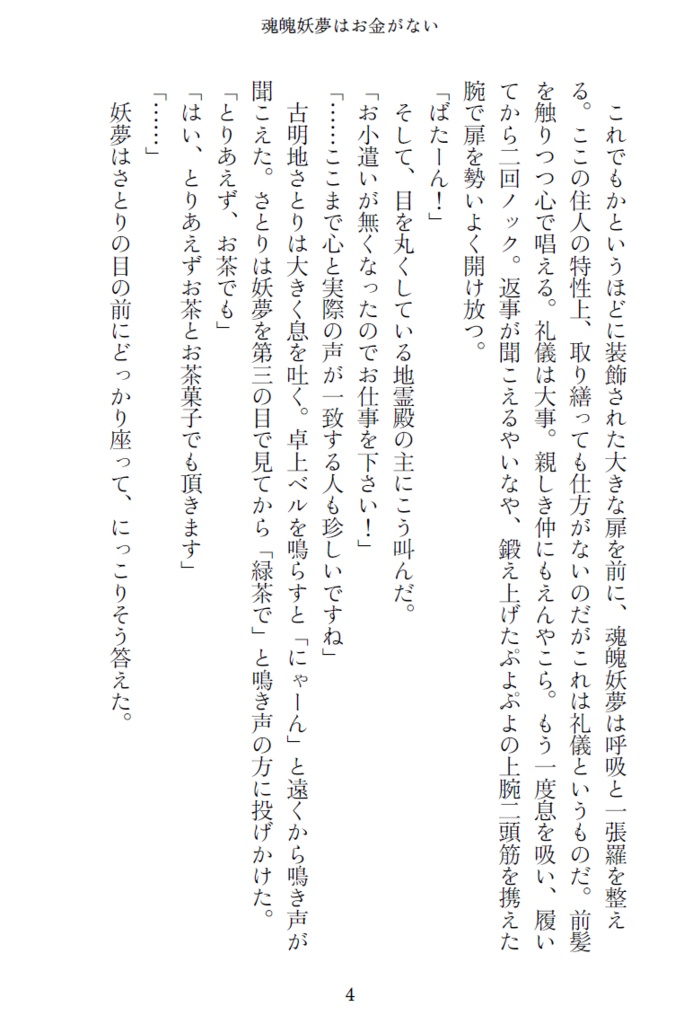 魂魄妖夢はお金がない

これでもかというほどに装飾された大きな扉を前に、魂魄妖夢は呼吸と一張羅を整える。ここの住人の特性上、取り繕っても仕方がないのだがこれは礼儀というものだ。前髪を触りつつ心で唱える。礼儀は大事。親しき仲にもえんやこら。もう一度息を吸い、履いてから二回ノック。返事が聞こえるやいなや、鍛え上げたぷよぷよの上腕二頭筋を携えた腕で扉を勢いよく開け放つ。

「ばたーん！」

そして、目を丸くしている地霊殿の主にこう叫んだ。

「お小遣いが無くなったのでお仕事を下さい！」

「……ここまで心と実際の声が一致する人も珍しいですね」

古明地さとりは大きく息を吐く。卓上ベルを鳴らすと「にゃーん」と遠くから鳴き声が聞こえた。さとりは妖夢を第三の目で見てから「緑茶で」と鳴き声の方に投げかけた。

「とりあえず、お茶でも」

「はい、とりあえずお茶とお茶菓子でも頂きます」

「……」

妖夢はさとりの目の前にどっかり座って、にっこりそう答えた。

4